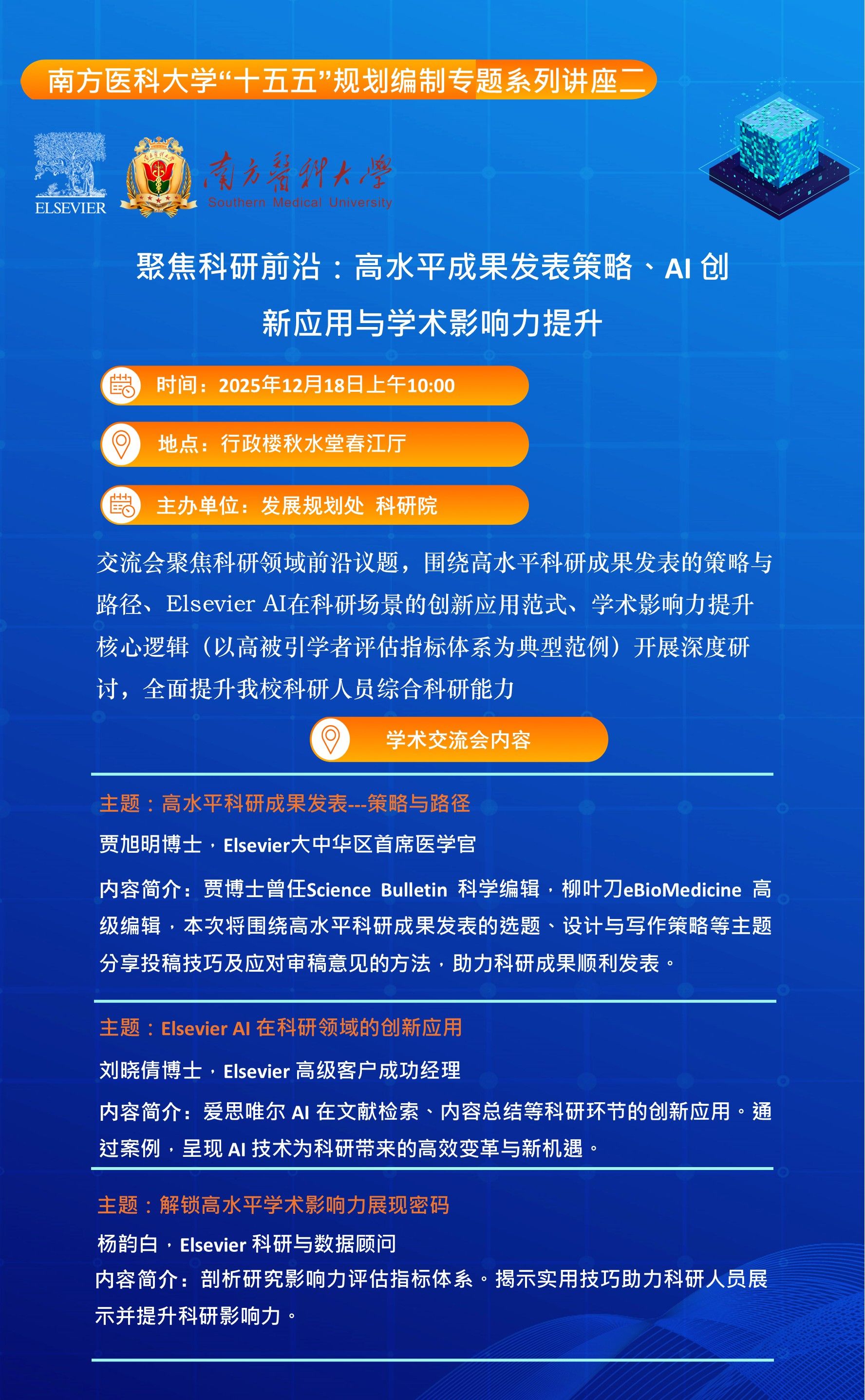 南方医科大学“十五五”规划编制专题系列讲座二

ELSEVIER

南方醫科大學
Southern Medical University

聚焦科研前沿：高水平成果发表策略、AI 创新应用与学术影响力提升

时间：2025年12月18日上午10:00

地点：行政楼秋水堂春江厅

主办单位：发展规划处 科研院

交流会聚焦科研领域前沿议题，围绕高水平科研成果发表的策略与路径、Elsevier AI在科研场景的创新应用范式、学术影响力提升核心逻辑（以高被引学者评估指标体系为典型范例）开展深度研讨，全面提升我校科研人员综合科研能力

学术交流会内容

主题：高水平科研成果发表---策略与路径

贾旭明博士，Elsevier大中华区首席医学官

内容简介：贾博士曾任Science Bulletin 科学编辑，柳叶刀eBioMedicine 高级编辑，本次将围绕高水平科研成果发表的选题、设计与写作策略等主题分享投稿技巧及应对审稿意见的方法，助力科研成果顺利发表。

主题：Elsevier AI 在科研领域的创新应用

刘晓倩博士，Elsevier 高级客户成功经理

内容简介：爱思唯尔 AI 在文献检索、内容总结等科研环节的创新应用。通过案例，呈现 AI 技术为科研带来的高效变革与新机遇。

主题：解锁高水平学术影响力展现密码

杨韵白，Elsevier 科研与数据顾问

内容简介：剖析研究影响力评估指标体系。揭示实用技巧助力科研人员展示并提升科研影响力。